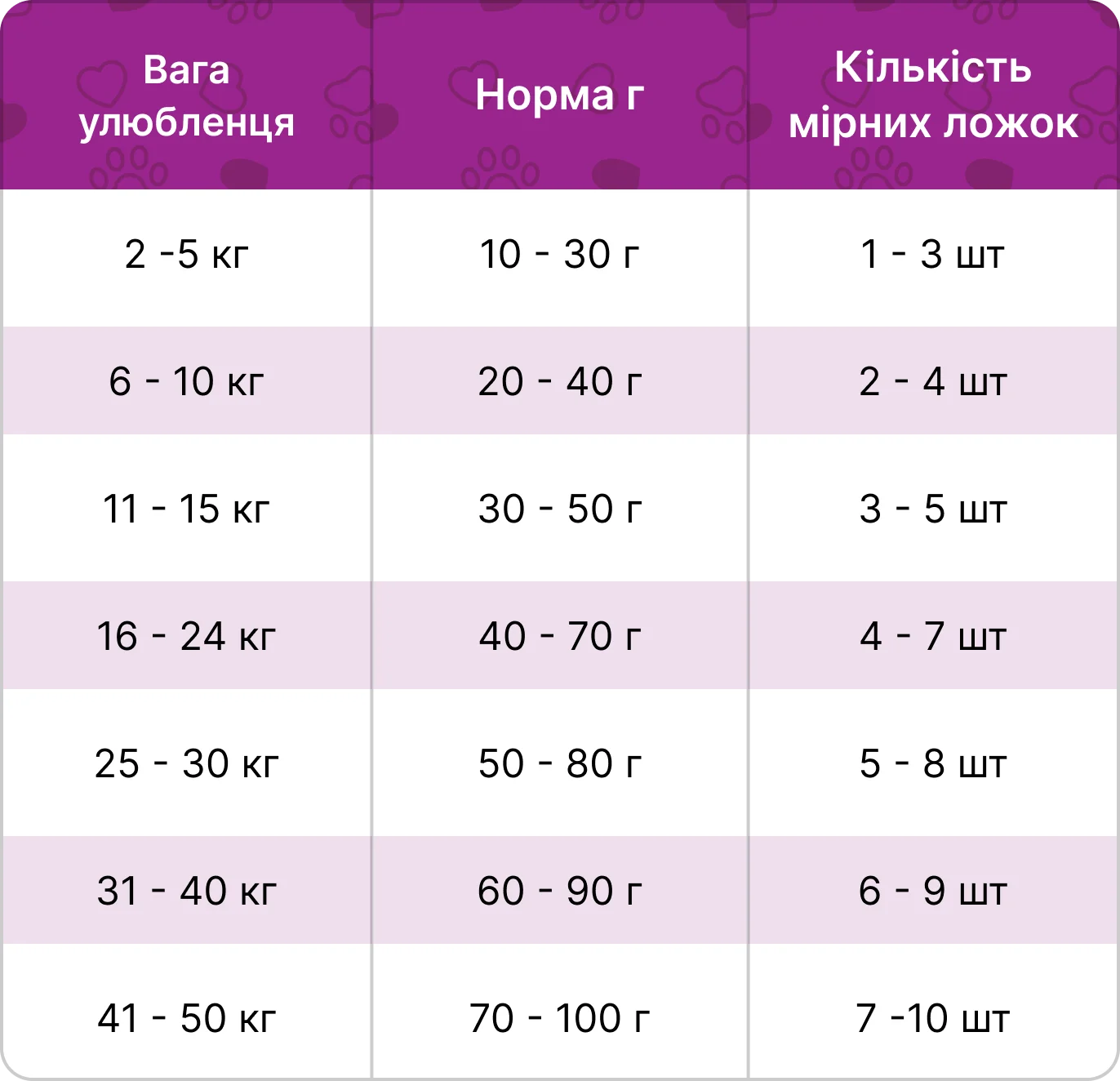 | Вага улюбленця | Норма г | Кількість мірних ложок |
|---|---|---|
| 2 -5 кг | 10 - 30 г | 1 - 3 шт |
| 6 - 10 кг | 20 - 40 г | 2 - 4 шт |
| 11 - 15 кг | 30 - 50 г | 3 - 5 шт |
| 16 - 24 кг | 40 - 70 г | 4 - 7 шт |
| 25 - 30 кг | 50 - 80 г | 5 - 8 шт |
| 31 - 40 кг | 60 - 90 г | 6 - 9 шт |
| 41 - 50 кг | 70 - 100 г | 7 -10 шт |